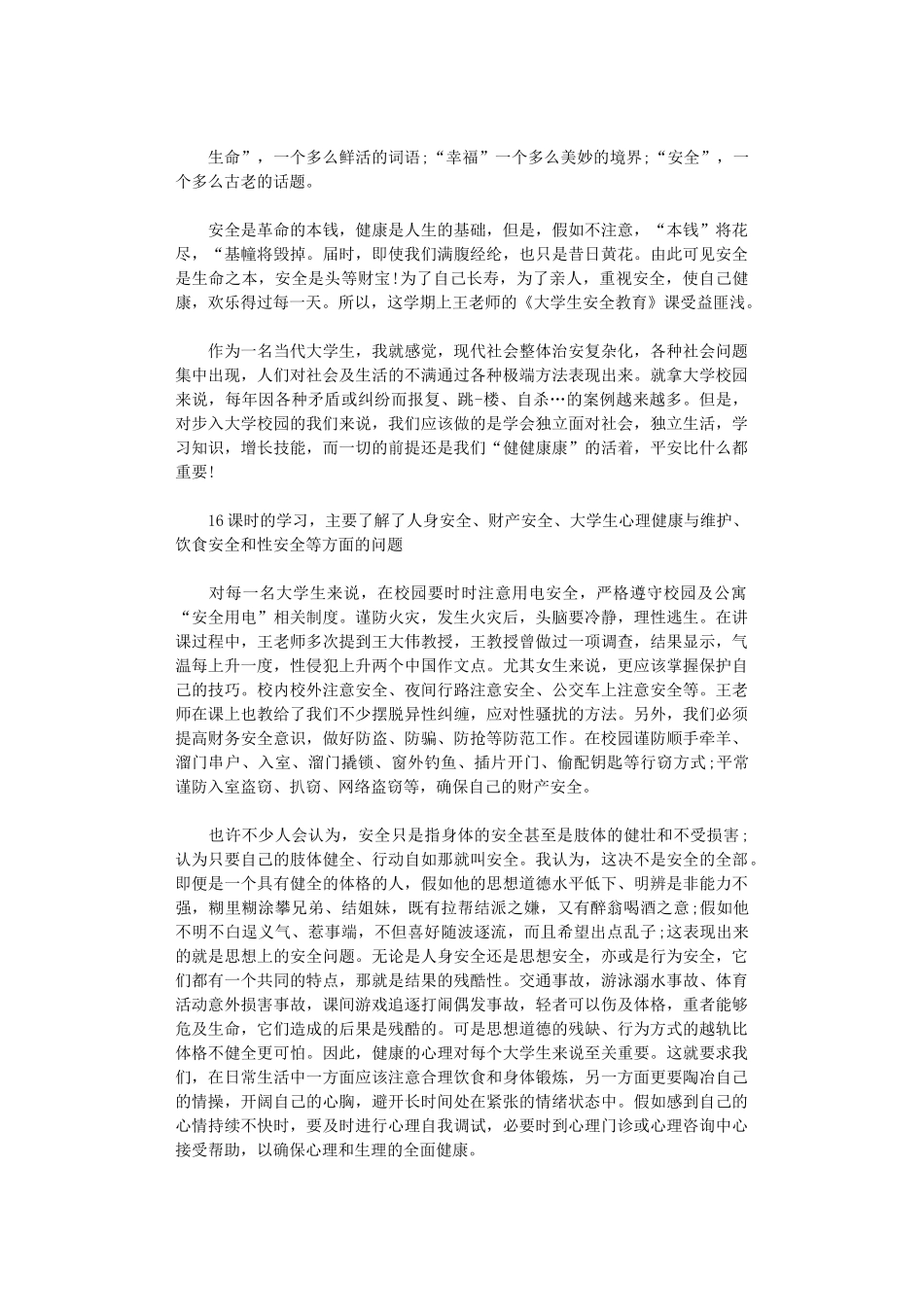 生命”，一个多么鲜活的词语;“幸福”一个多么美妙的境界;“安全”，一个多么古老的话题。

安全是革命的本钱，健康是人生的基础，但是，假如不注意，“本钱”将花尽，“基幢将毁掉。届时，即使我们满腹经纶，也只是昔日黄花。由此可见安全是生命之本，安全是头等财宝!为了自己长寿，为了亲人，重视安全，使自己健康，欢乐得过每一天。所以，这学期上王老师的《大学生安全教育》课受益匪浅。

作为一名当代大学生，我就感觉，现代社会整体治安复杂化，各种社会问题集中出现，人们对社会及生活的不满通过各种极端方法表现出来。就拿大学校园来说，每年因各种矛盾或纠纷而报复、跳-楼、自杀…的案例越来越多。但是，对步入大学校园的我们来说，我们应该做的是学会独立面对社会，独立生活，学习知识，增长技能，而一切的前提还是我们“健健康康”的活着，平安比什么都重要!

16课时的学习，主要了解了人身安全、财产安全、大学生心理健康与维护、饮食安全和性安全等方面的问题

对每一名大学生来说，在校园要时时注意用电安全，严格遵守校园及公寓“安全用电”相关制度。谨防火灾，发生火灾后，头脑要冷静，理性逃生。在讲课过程中，王老师多次提到王大伟教授，王教授曾做过一项调查，结果显示，气温每上升一度，性侵犯上升两个中国作文点。尤其女生来说，更应该掌握保护自己的技巧。校内校外注意安全、夜间行路注意安全、公交车上注意安全等。王老师在课上也教给了我们不少摆脱异性纠缠，应对性骚扰的方法。另外，我们必须提高财务安全意识，做好防盗、防骗、防抢等防范工作。在校园谨防顺手牵羊、溜门串户、入室、溜门撬锁、窗外钓鱼、插片开门、偷配钥匙等行窃方式;平常谨防入室盗窃、扒窃、网络盗窃等，确保自己的财产安全。

也许不少人会认为，安全只是指身体的安全甚至是肢体的健壮和不受损害;认为只要自己的肢体健全、行动自如那就叫安全。我认为，这决不是安全的全部。即便是一个具有健全的体格的人，假如他的思想道德水平低下、明辨是非能力不强，糊里糊涂攀兄弟、结姐妹，既有拉帮结派之嫌，又有醉翁喝酒之意;假如他不明不白逞义气、惹事端，不但喜好随波逐流，而且希望出点乱子;这表现出来的就是思想上的安全问题。无论是人身安全还是思想安全，亦或是行为安全，它们都有一个共同的特点，那就是结果的残酷性。交通事故，游泳溺水事故、体育活动意外损害事故，课间游戏追逐打闹偶发事故，轻者可以伤及体格，重者能够危及生命，它们造成的后果是残酷的。可是思想道德的残缺、行为方式的越轨比体格不健全更可怕。因此，健康的心理对每个大学生来说至关重要。这就要求我们，在日常生活中一方面应该注意合理饮食和身体锻炼，另一方面更要陶冶自己的情操，开阔自己的心胸，避开长时间处在紧张的情绪状态中。假如感到自己的心情持续不快时，要及时进行心理自我调试，必要时到心理门诊或心理咨询中心接受帮助，以确保心理和生理的全面健康。